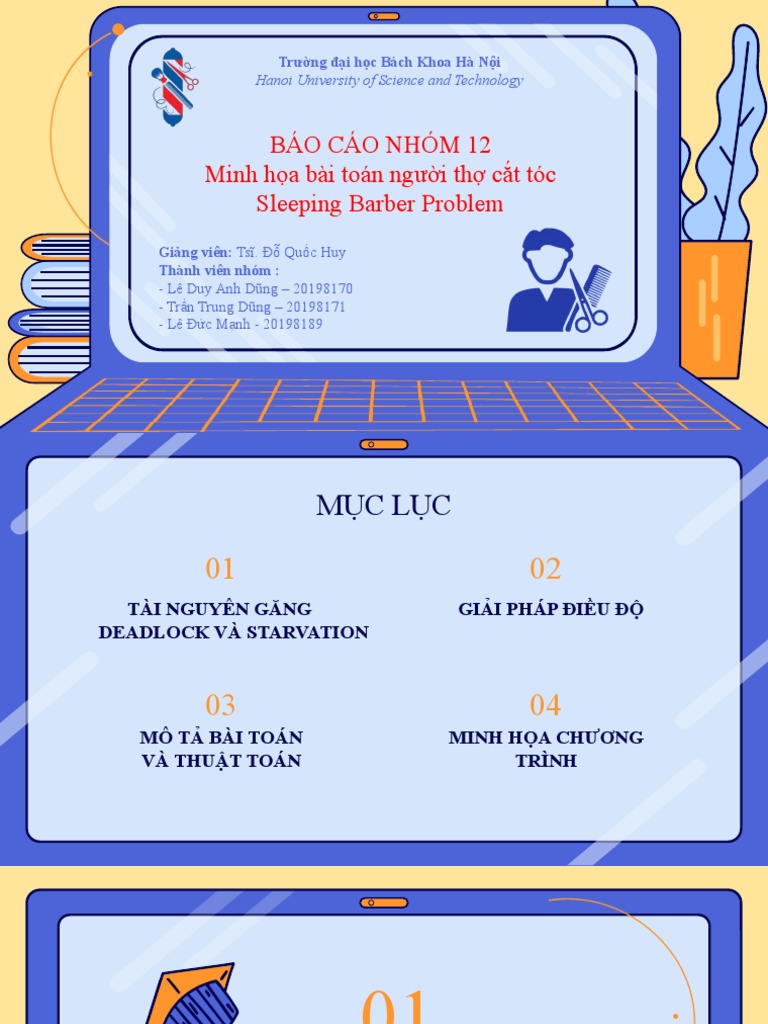 Trường đại học Bách Khoa Hà Nội
Hanoi University of Science and Technology

BÁO CÁO NHÓM 12
Minh họa bài toán người thợ cắt tóc
Sleeping Barber Problem

Giảng viên: Tsĩ. Đỗ Quốc Huy
Thành viên nhóm :
- Lê Duy Anh Dũng – 20198170
- Trần Trung Dũng – 20198171
- Lê Đức Mạnh - 20198189

MỤC LỤC

01
TÀI NGUYÊN GĂNG DEADLOCK VÀ STARVATION

02
GIẢI PHÁP ĐIỀU ĐỘ

03
MÔ TẢ BÀI TOÁN VÀ THUẬT TOÁN

04
MINH HỌA CHƯƠNG TRÌNH

01